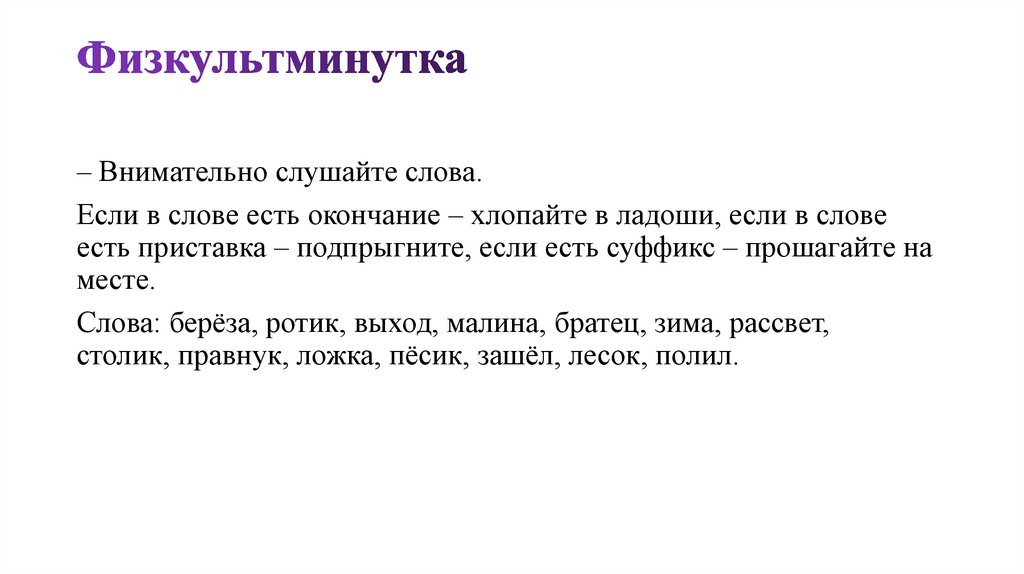 Физкультминутка

– Внимательно слушайте слова.

Если в слове есть окончание – хлопайте в ладоши, если в слове есть приставка – подпрыгните, если есть суффикс – прошагайте на месте.

Слова: берёза, ротик, выход, малина, братец, зима, рассвет, столик, правнук, ложка, пёсик, зашёл, лесок, полил.